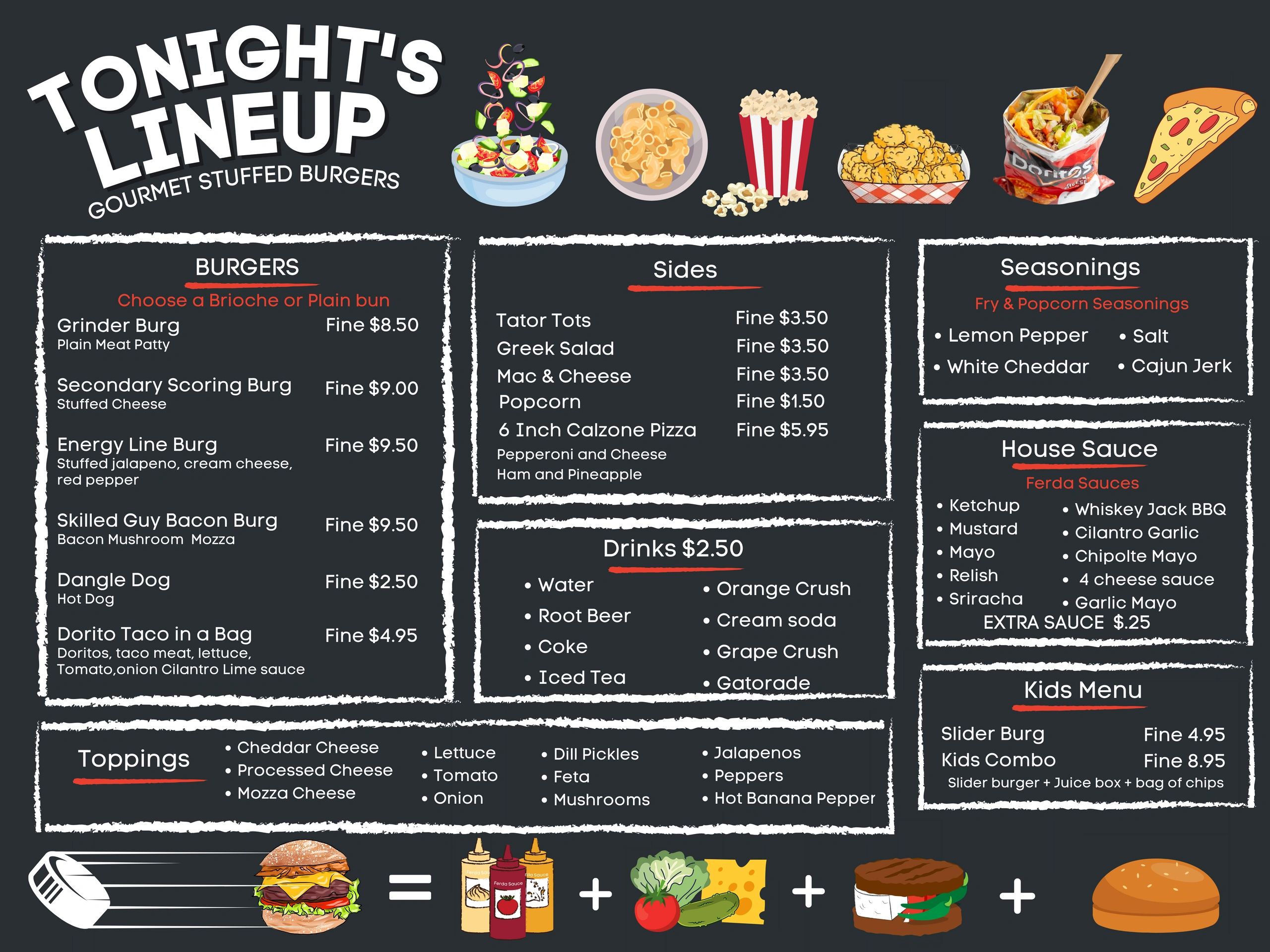 TONIGHT'S LINEUP
GOURMET STUFFED BURGERS

BURGERS
Choose a Brioche or Plain bun
Grinder Burg Fine $8.50
Plain Meat Patty

Secondary Scoring Burg Fine $9.00
Stuffed Cheese

Energy Line Burg Fine $9.50
Stuffed jalapeno, cream cheese, red pepper

Skilled Guy Bacon Burg Fine $9.50
Bacon Mushroom Mozza

Dangle Dog Fine $2.50
Hot Dog

Dorito Taco in a Bag Fine $4.95
Doritos, taco meat, lettuce, Tomato,onion Cilantro Lime sauce

Sides
Tator Tots Fine $3.50
Greek Salad Fine $3.50
Mac & Cheese Fine $3.50
Popcorn Fine $1.50
6 Inch Calzone Pizza Fine $5.95
Pepperoni and Cheese
Ham and Pineapple

Drinks $2.50
• Water
• Root Beer
• Coke
• Iced Tea
• Orange Crush
• Cream soda
• Grape Crush
• Gatorade

Seasonings
Fry & Popcorn Seasonings
• Lemon Pepper
• White Cheddar
• Salt
• Cajun Jerk

House Sauce
Ferda Sauces
• Ketchup
• Mustard
• Mayo
• Relish
• Sriracha
• Whiskey Jack BBQ
• Cilantro Garlic
• Chipolte Mayo
• 4 cheese sauce
• Garlic Mayo
EXTRA SAUCE $.25

Kids Menu
Slider Burg Fine 4.95
Kids Combo Fine 8.95
Slider burger + Juice box + bag of chips

Toppings
• Cheddar Cheese
• Processed Cheese
• Mozza Cheese
• Lettuce
• Tomato
• Onion
• Dill Pickles
• Feta
• Mushrooms
• Jalapenos
• Peppers
• Hot Banana Pepper

=
+
+
+